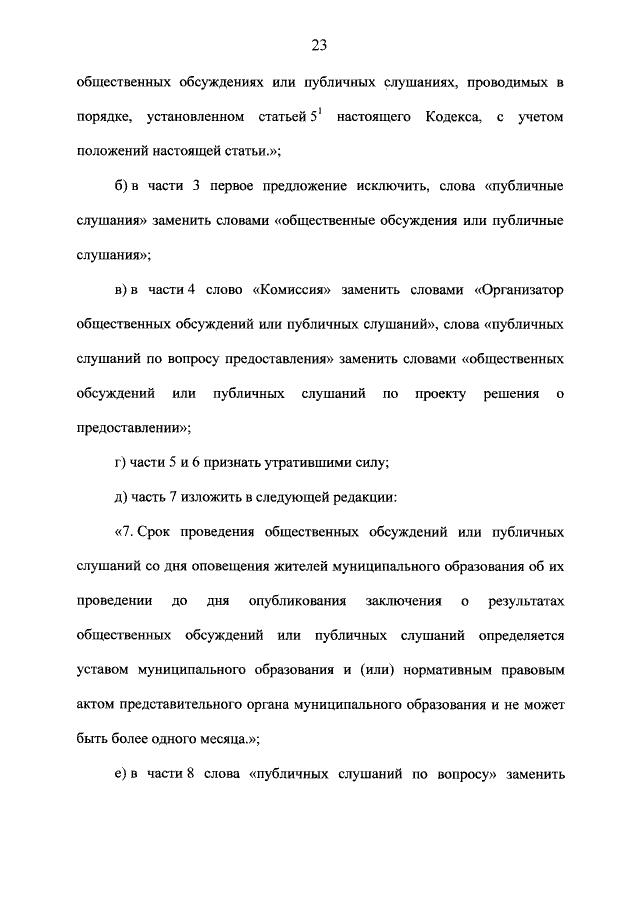 23

общественных обсуждениях или публичных слушаниях, проводимых в порядке, установленном статьей $5^1$ настоящего Кодекса, с учетом положений настоящей статьи.»;

б) в части 3 первое предложение исключить, слова «публичные слушания» заменить словами «общественные обсуждения или публичные слушания»;

в) в части 4 слово «Комиссия» заменить словами «Организатор общественных обсуждений или публичных слушаний», слова «публичных слушаний по вопросу предоставления» заменить словами «общественных обсуждений или публичных слушаний по проекту решения о предоставлении»;

г) части 5 и 6 признать утратившими силу;

д) часть 7 изложить в следующей редакции:

«7. Срок проведения общественных обсуждений или публичных слушаний со дня оповещения жителей муниципального образования об их проведении до дня опубликования заключения о результатах общественных обсуждений или публичных слушаний определяется уставом муниципального образования и (или) нормативным правовым актом представительного органа муниципального образования и не может быть более одного месяца.»;

е) в части 8 слова «публичных слушаний по вопросу» заменить